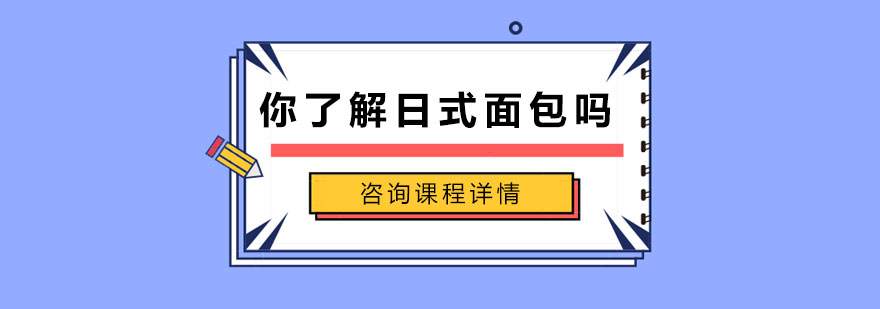 你了解日式面包吗

咨询课程详情